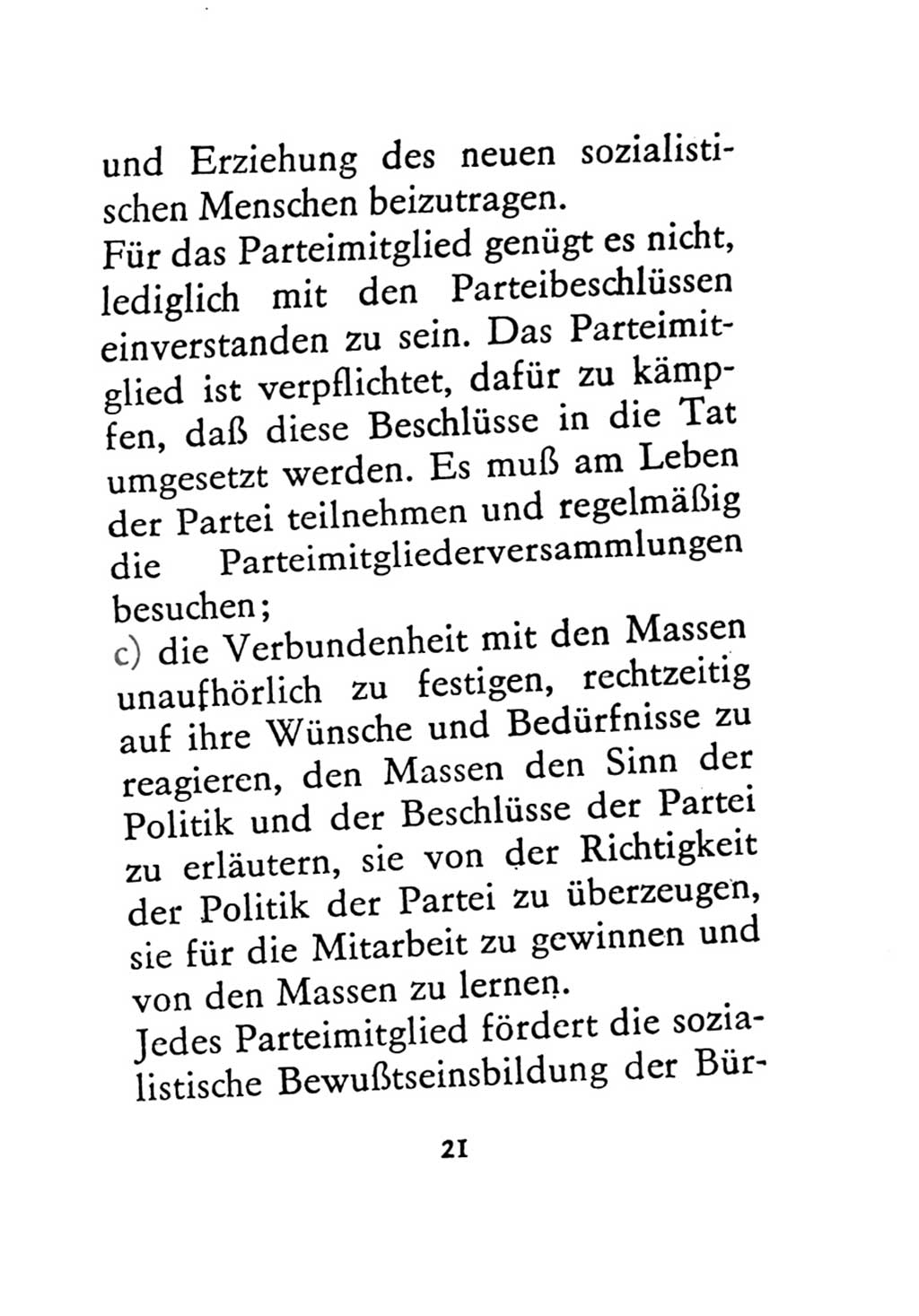 und Erziehung des neuen sozialistischen Menschen beizutragen.
Für das Parteimitglied genügt es nicht, lediglich mit den Parteibeschlüssen einverstanden zu sein. Das Parteimitglied ist verpflichtet, dafür zu kämpfen, daß diese Beschlüsse in die Tat umgesetzt werden. Es muß am Leben der Partei teilnehmen und regelmäßig die Parteimitgliederversammlungen besuchen;
c) die Verbundenheit mit den Massen unaufhörlich zu festigen, rechtzeitig auf ihre Wünsche und Bedürfnisse zu reagieren, den Massen den Sinn der Politik und der Beschlüsse der Partei zu erläutern, sie von der Richtigkeit der Politik der Partei zu überzeugen, sie für die Mitarbeit zu gewinnen und von den Massen zu lernen.
Jedes Parteimitglied fördert die sozialistische Bewußtseinsbildung der Bür-

21